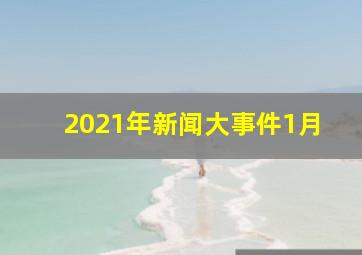 2021年新闻大事件1月